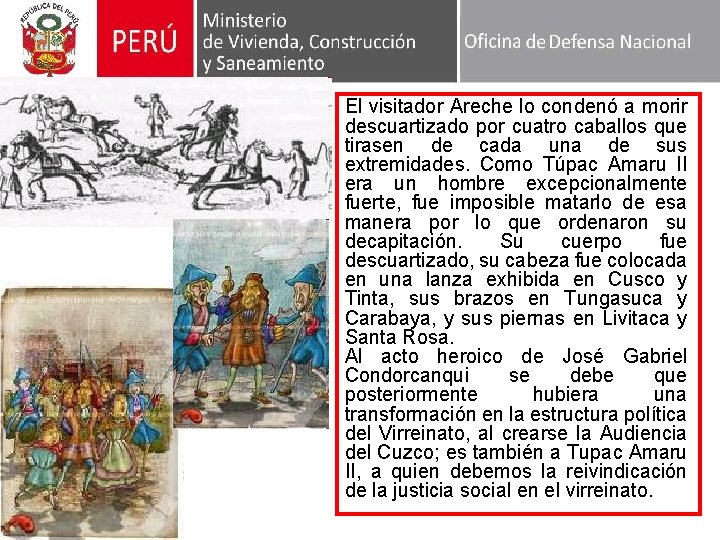 REPÚBLICA DEL PERÚ

PERÚ

Ministerio de Vivienda, Construcción y Saneamiento

Oficina de Defensa Nacional

El visitador Areche lo condenó a morir descuartizado por cuatro caballos que tirasen de cada una de sus extremidades. Como Túpac Amaru II era un hombre excepcionalmente fuerte, fue imposible matarlo de esa manera por lo que ordenaron su decapitación. Su cuerpo fue descuartizado, su cabeza fue colocada en una lanza exhibida en Cusco y Tinta, sus brazos en Tungasuca y Carabaya, y sus piernas en Livitaca y Santa Rosa.
Al acto heroico de José Gabriel Condorcanqui se debe que posteriormente hubiera una transformación en la estructura política del Virreinato, al crearse la Audiencia del Cuzco; es también a Tupac Amaru II, a quien debemos la reivindicación de la justicia social en el virreinato.